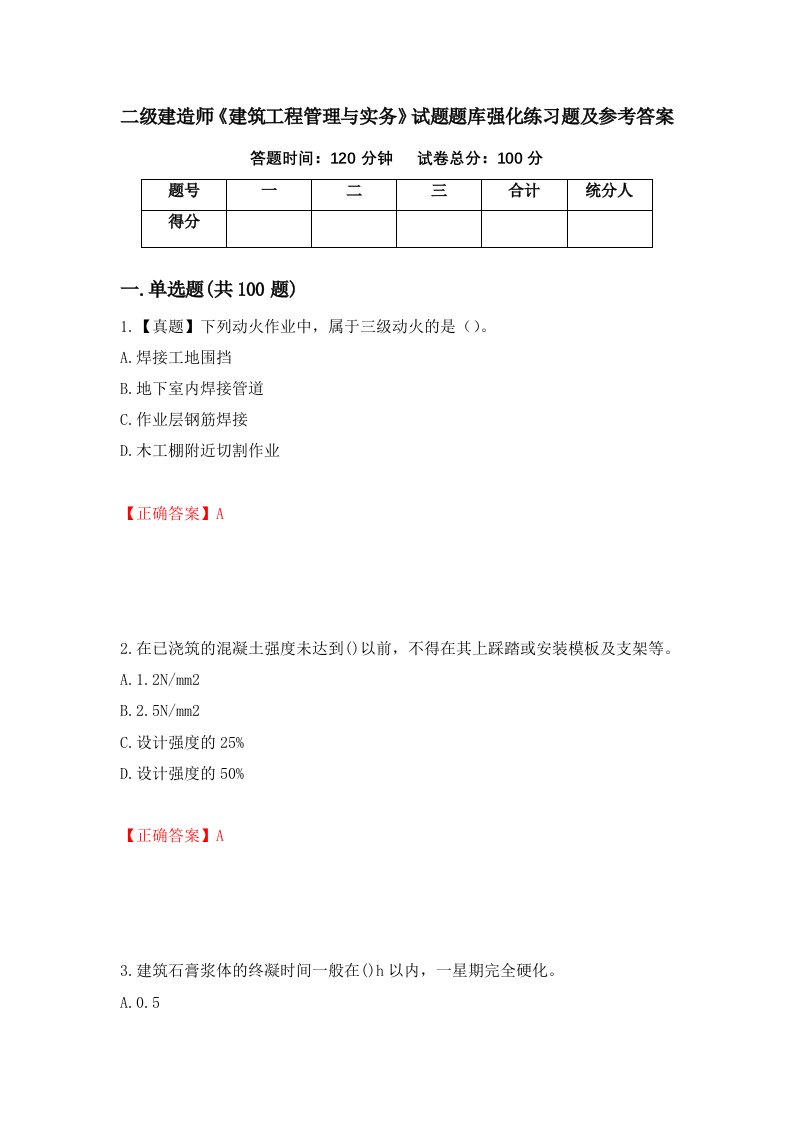 二级建造师《建筑工程管理与实务》试题题库强化练习题及参考答案

答题时间：120 分钟　　试卷总分：100 分

| 题号 | 一 | 二 | 三 | 合计 | 统分人 |
|---|---|---|---|---|---|
| 得分 |  |  |  |  |  |

一.单选题(共 100 题)

1.【真题】下列动火作业中，属于三级动火的是（）。

A.焊接工地围挡

B.地下室内焊接管道

C.作业层钢筋焊接

D.木工棚附近切割作业

【正确答案】A

2.在已浇筑的混凝土强度未达到()以前，不得在其上踩踏或安装模板及支架等。

A.1.2N/mm2

B.2.5N/mm2

C.设计强度的 25%

D.设计强度的 50%

【正确答案】A

3.建筑石膏浆体的终凝时间一般在()h 以内，一星期完全硬化。

A.0.5